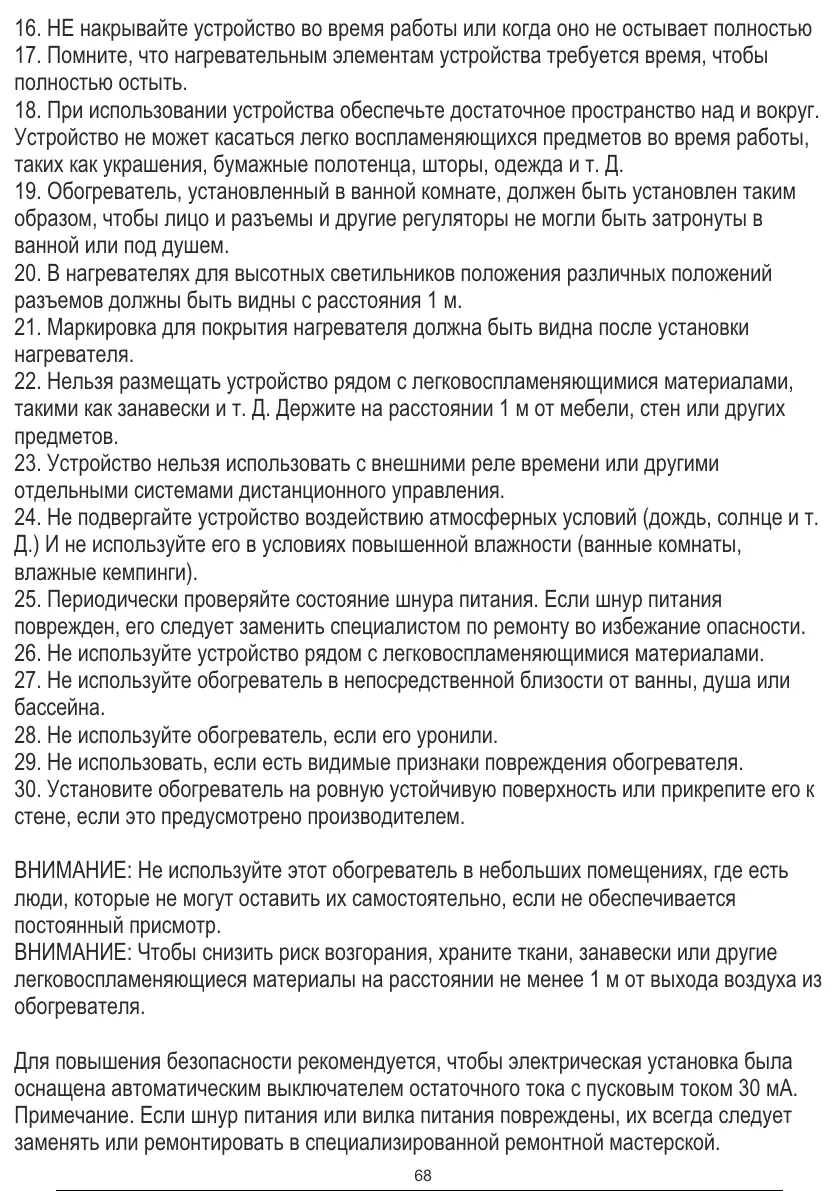 16. НЕ накрывайте устройство во время работы или когда оно не остывает полностью
17. Помните, что нагревательным элементам устройства требуется время, чтобы полностью остыть.
18. При использовании устройства обеспечьте достаточное пространство над и вокруг. Устройство не может касаться легко воспламеняющихся предметов во время работы, таких как украшения, бумажные полотенца, шторы, одежда и т. Д.
19. Обогреватель, установленный в ванной комнате, должен быть установлен таким образом, чтобы лицо и разъемы и другие регуляторы не могли быть затронуты в ванной или под душем.
20. В нагревателях для высотных светильников положения различных положений разъемов должны быть видны с расстояния 1 м.
21. Маркировка для покрытия нагревателя должна быть видна после установки нагревателя.
22. Нельзя размещать устройство рядом с легковоспламеняющимися материалами, такими как занавески и т. Д. Держите на расстоянии 1 м от мебели, стен или других предметов.
23. Устройство нельзя использовать с внешними реле времени или другими отдельными системами дистанционного управления.
24. Не подвергайте устройство воздействию атмосферных условий (дождь, солнце и т. Д.) И не используйте его в условиях повышенной влажности (ванные комнаты, влажные кемпинги).
25. Периодически проверяйте состояние шнура питания. Если шнур питания поврежден, его следует заменить специалистом по ремонту во избежание опасности.
26. Не используйте устройство рядом с легковоспламеняющимися материалами.
27. Не используйте обогреватель в непосредственной близости от ванны, душа или бассейна.
28. Не используйте обогреватель, если его уронили.
29. Не использовать, если есть видимые признаки повреждения обогревателя.
30. Установите обогреватель на ровную устойчивую поверхность или прикрепите его к стене, если это предусмотрено производителем.

ВНИМАНИЕ: Не используйте этот обогреватель в небольших помещениях, где есть люди, которые не могут оставить их самостоятельно, если не обеспечивается постоянный присмотр.
ВНИМАНИЕ: Чтобы снизить риск возгорания, храните ткани, занавески или другие легковоспламеняющиеся материалы на расстоянии не менее 1 м от выхода воздуха из обогревателя.

Для повышения безопасности рекомендуется, чтобы электрическая установка была оснащена автоматическим выключателем остаточного тока с пусковым током 30 мА.
Примечание. Если шнур питания или вилка питания повреждены, их всегда следует заменять или ремонтировать в специализированной ремонтной мастерской.

68